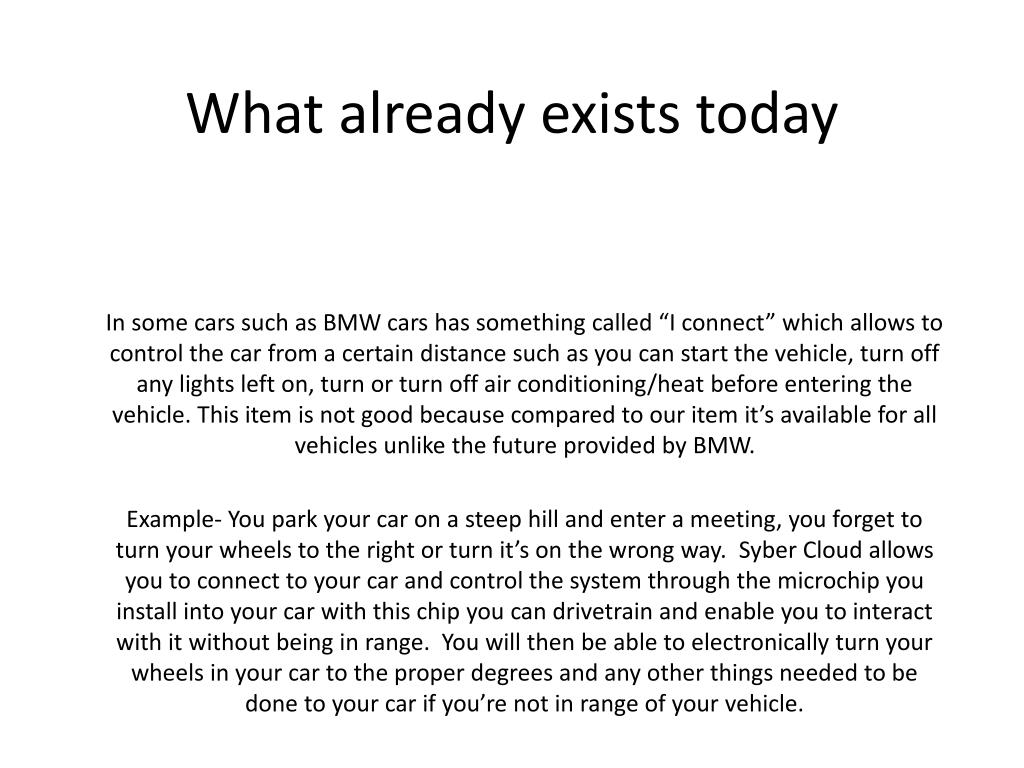 What already exists today

In some cars such as BMW cars has something called “I connect” which allows to control the car from a certain distance such as you can start the vehicle, turn off any lights left on, turn or turn off air conditioning/heat before entering the vehicle. This item is not good because compared to our item it’s available for all vehicles unlike the future provided by BMW.

Example- You park your car on a steep hill and enter a meeting, you forget to turn your wheels to the right or turn it’s on the wrong way.  Syber Cloud allows you to connect to your car and control the system through the microchip you install into your car with this chip you can drivetrain and enable you to interact with it without being in range.  You will then be able to electronically turn your wheels in your car to the proper degrees and any other things needed to be done to your car if you’re not in range of your vehicle.